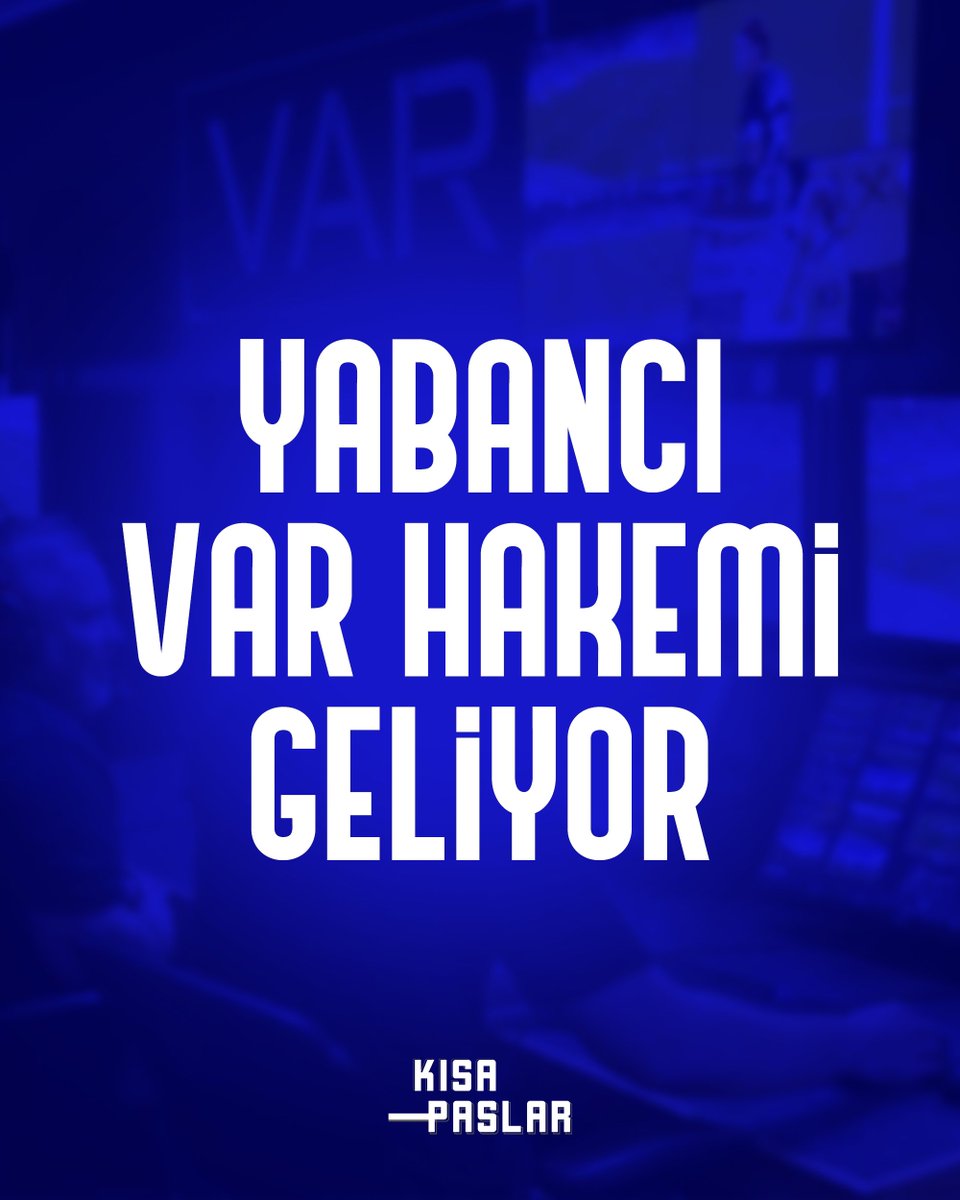 VAR

YABANCI VAR HAKEMİ GELİYOR

KISA PASLAR